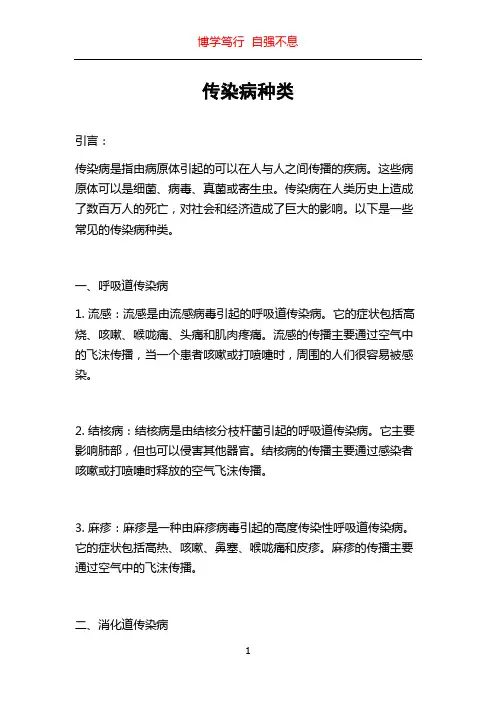 博学笃行 自强不息

传染病种类

引言：

传染病是指由病原体引起的可以在人与人之间传播的疾病。这些病原体可以是细菌、病毒、真菌或寄生虫。传染病在人类历史上造成了数百万人的死亡，对社会和经济造成了巨大的影响。以下是一些常见的传染病种类。

一、呼吸道传染病

1. 流感：流感是由流感病毒引起的呼吸道传染病。它的症状包括高烧、咳嗽、喉咙痛、头痛和肌肉疼痛。流感的传播主要通过空气中的飞沫传播，当一个患者咳嗽或打喷嚏时，周围的人们很容易被感染。

2. 结核病：结核病是由结核分枝杆菌引起的呼吸道传染病。它主要影响肺部，但也可以侵害其他器官。结核病的传播主要通过感染者咳嗽或打喷嚏时释放的空气飞沫传播。

3. 麻疹：麻疹是一种由麻疹病毒引起的高度传染性呼吸道传染病。它的症状包括高热、咳嗽、鼻塞、喉咙痛和皮疹。麻疹的传播主要通过空气中的飞沫传播。

二、消化道传染病

1